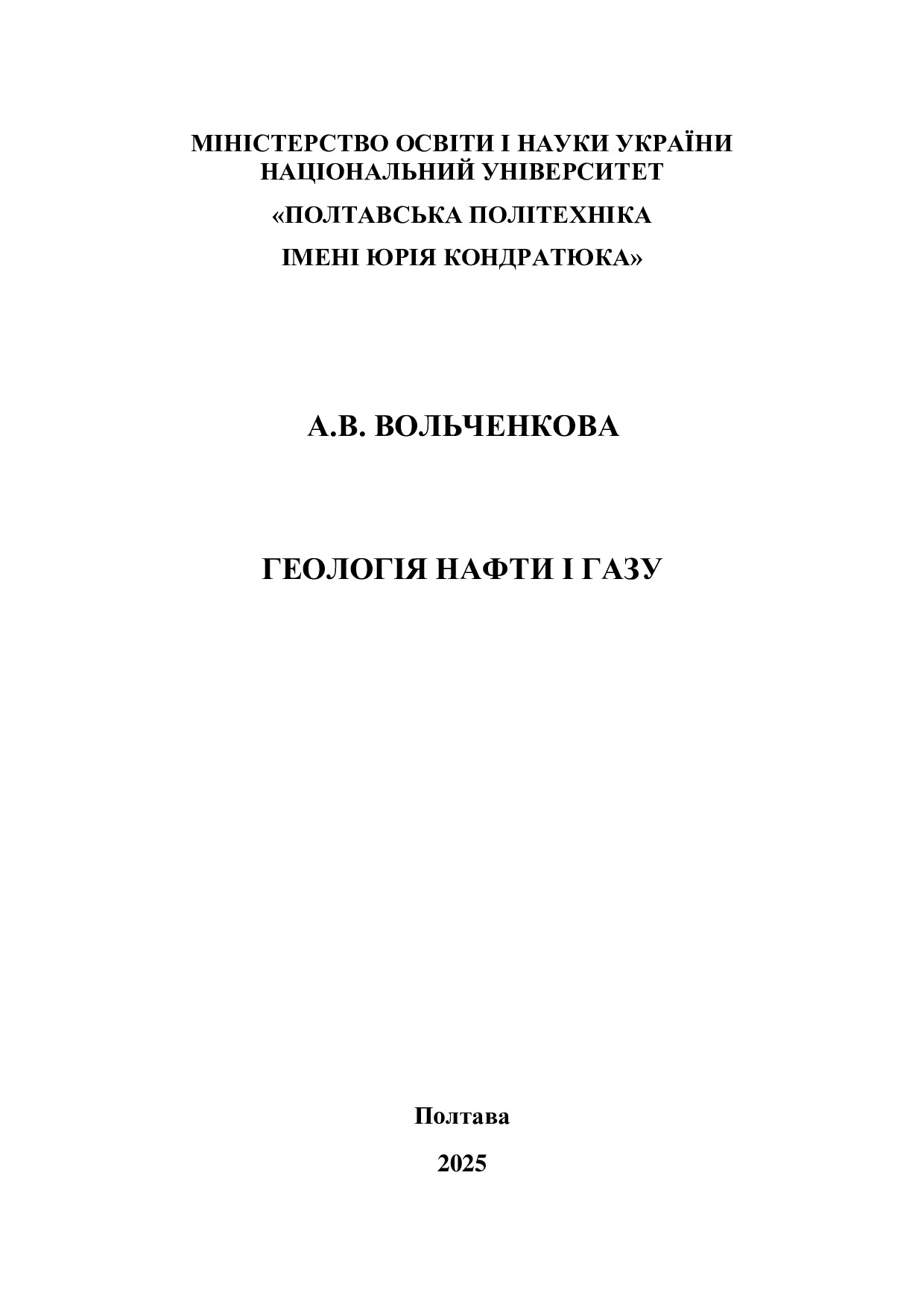 МІНІСТЕРСТВО ОСВІТИ І НАУКИ УКРАЇНИ
НАЦІОНАЛЬНИЙ УНІВЕРСИТЕТ
«ПОЛТАВСЬКА ПОЛІТЕХНІКА
ІМЕНІ ЮРІЯ КОНДРАТЮКА»

А.В. ВОЛЬЧЕНКОВА

ГЕОЛОГІЯ НАФТИ І ГАЗУ

Полтава
2025